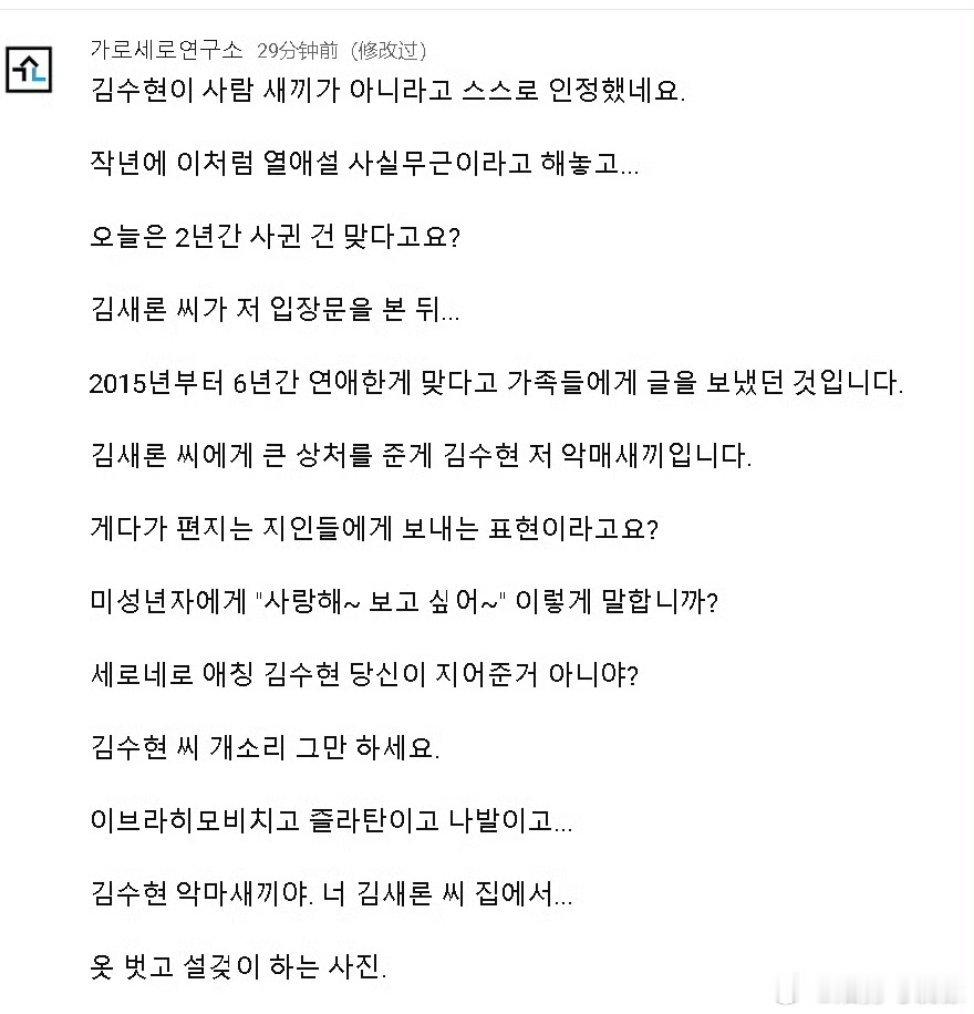 가로세로연구소 29分钟前 (修改过)

김수현이 사람 새끼가 아니라고 스스로 인정했네요.

작년에 이처럼 열애설 사실무근이라고 해놓고...

오늘은 2년간 사귄 건 맞다고요?

김새론 씨가 저 입장문을 본 뒤...

2015년부터 6년간 연애한게 맞다고 가족들에게 글을 보냈던 것입니다.

김새론 씨에게 큰 상처를 준게 김수현 저 악매새끼입니다.

게다가 편지는 지인들에게 보내는 표현이라고요?

미성년자에게 "사랑해~ 보고 싶어~" 이렇게 말합니까?

세로네로 애칭 김수현 당신이 지어준거 아니야?

김수현 씨 개소리 그만 하세요.

이브라히모비치고 즐라탄이고 나발이고...

김수현 악마새끼야. 너 김새론 씨 집에서...

옷 벗고 설겆이 하는 사진.